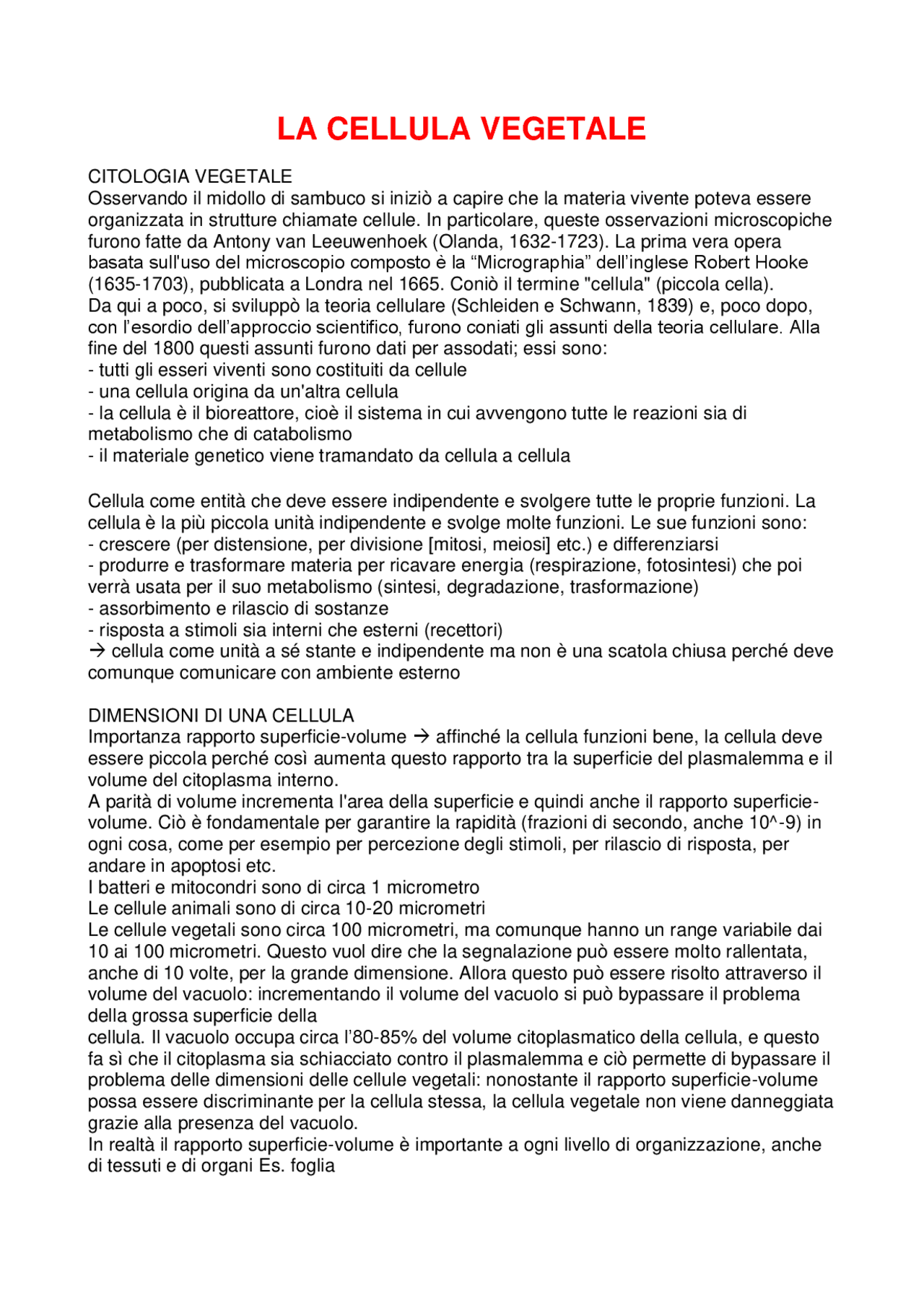 LA CELLULA VEGETALE

CITOLOGIA VEGETALE
Osservando il midollo di sambuco si iniziò a capire che la materia vivente poteva essere organizzata in strutture chiamate cellule. In particolare, queste osservazioni microscopiche furono fatte da Antony van Leeuwenhoek (Olanda, 1632-1723). La prima vera opera basata sull'uso del microscopio composto è la “Micrographia” dell’inglese Robert Hooke (1635-1703), pubblicata a Londra nel 1665. Coniò il termine "cellula" (piccola cella).
Da qui a poco, si sviluppò la teoria cellulare (Schleiden e Schwann, 1839) e, poco dopo, con l’esordio dell’approccio scientifico, furono coniati gli assunti della teoria cellulare. Alla fine del 1800 questi assunti furono dati per assodati; essi sono:
- tutti gli esseri viventi sono costituiti da cellule
- una cellula origina da un'altra cellula
- la cellula è il bioreattore, cioè il sistema in cui avvengono tutte le reazioni sia di metabolismo che di catabolismo
- il materiale genetico viene tramandato da cellula a cellula

Cellula come entità che deve essere indipendente e svolgere tutte le proprie funzioni. La cellula è la più piccola unità indipendente e svolge molte funzioni. Le sue funzioni sono:
- crescere (per distensione, per divisione [mitosi, meiosi] etc.) e differenziarsi
- produrre e trasformare materia per ricavare energia (respirazione, fotosintesi) che poi verrà usata per il suo metabolismo (sintesi, degradazione, trasformazione)
- assorbimento e rilascio di sostanze
- risposta a stimoli sia interni che esterni (recettori)
→ cellula come unità a sé stante e indipendente ma non è una scatola chiusa perché deve comunque comunicare con ambiente esterno

DIMENSIONI DI UNA CELLULA
Importanza rapporto superficie-volume → affinché la cellula funzioni bene, la cellula deve essere piccola perché così aumenta questo rapporto tra la superficie del plasmalemma e il volume del citoplasma interno.
A parità di volume incrementa l'area della superficie e quindi anche il rapporto superficie-volume. Ciò è fondamentale per garantire la rapidità (frazioni di secondo, anche 10^-9) in ogni cosa, come per esempio per percezione degli stimoli, per rilascio di risposta, per andare in apoptosi etc.
I batteri e mitocondri sono di circa 1 micrometro
Le cellule animali sono di circa 10-20 micrometri
Le cellule vegetali sono circa 100 micrometri, ma comunque hanno un range variabile dai 10 ai 100 micrometri. Questo vuol dire che la segnalazione può essere molto rallentata, anche di 10 volte, per la grande dimensione. Allora questo può essere risolto attraverso il volume del vacuolo: incrementando il volume del vacuolo si può bypassare il problema della grossa superficie della
cellula. Il vacuolo occupa circa l’80-85% del volume citoplasmatico della cellula, e questo fa sì che il citoplasma sia schiacciato contro il plasmalemma e ciò permette di bypassare il problema delle dimensioni delle cellule vegetali: nonostante il rapporto superficie-volume possa essere discriminante per la cellula stessa, la cellula vegetale non viene danneggiata grazie alla presenza del vacuolo.
In realtà il rapporto superficie-volume è importante a ogni livello di organizzazione, anche di tessuti e di organi Es. foglia